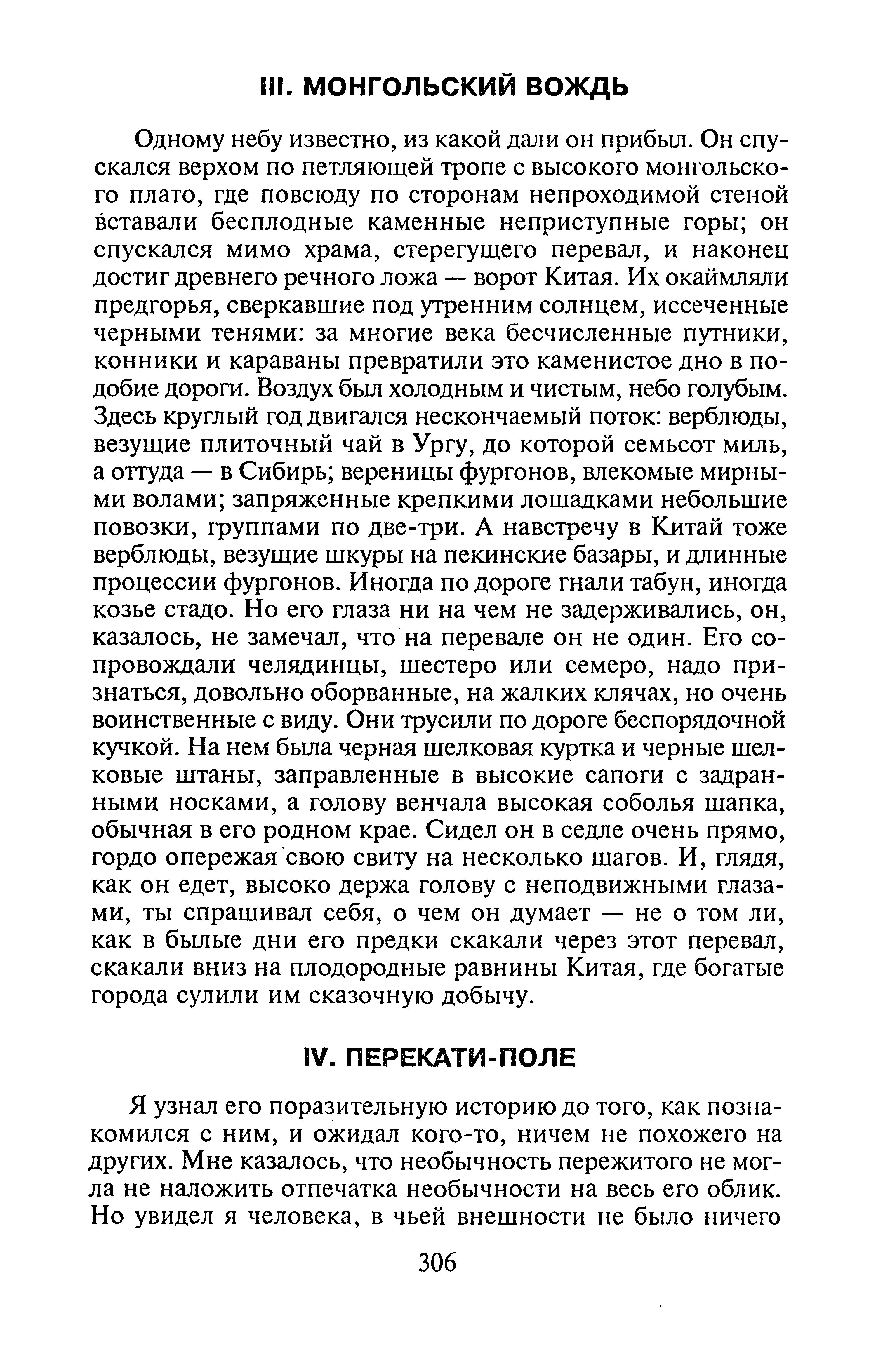 III. МОНГОЛЬСКИЙ ВОЖДЬ

Одному небу известно, из какой дали он прибыл. Он спускался верхом по петляющей тропе с высокого монгольского плато, где повсюду по сторонам непроходимой стеной вставали бесплодные каменные неприступные горы; он спускался мимо храма, стерегущего перевал, и наконец достиг древнего речного ложа — ворот Китая. Их окаймляли предгорья, сверкавшие под утренним солнцем, иссеченные черными тенями: за многие века бесчисленные путники, конники и караваны превратили это каменистое дно в подобие дороги. Воздух был холодным и чистым, небо голубым. Здесь круглый год двигался нескончаемый поток: верблюды, везущие плиточный чай в Ургу, до которой семьсот миль, а оттуда — в Сибирь; вереницы фургонов, влекомые мирными волами; запряженные крепкими лошадками небольшие повозки, группами по две-три. А навстречу в Китай тоже верблюды, везущие шкуры на пекинские базары, и длинные процессии фургонов. Иногда по дороге гнали табун, иногда козье стадо. Но его глаза ни на чем не задерживались, он, казалось, не замечал, что на перевале он не один. Его сопровождали челядинцы, шестеро или семеро, надо признаться, довольно оборванные, на жалких клячах, но очень воинственные с виду. Они трусили по дороге беспорядочной кучкой. На нем была черная шелковая куртка и черные шелковые штаны, заправленные в высокие сапоги с задранными носками, а голову венчала высокая соболья шапка, обычная в его родном крае. Сидел он в седле очень прямо, гордо опережая свою свиту на несколько шагов. И, глядя, как он едет, высоко держа голову с неподвижными глазами, ты спрашивал себя, о чем он думает — не о том ли, как в былые дни его предки скакали через этот перевал, скакали вниз на плодородные равнины Китая, где богатые города сулили им сказочную добычу.

IV. ПЕРЕКАТИ-ПОЛЕ

Я узнал его поразительную историю до того, как познакомился с ним, и ожидал кого-то, ничем не похожего на других. Мне казалось, что необычность пережитого не могла не наложить отпечатка необычности на весь его облик. Но увидел я человека, в чьей внешности не было ничего

306